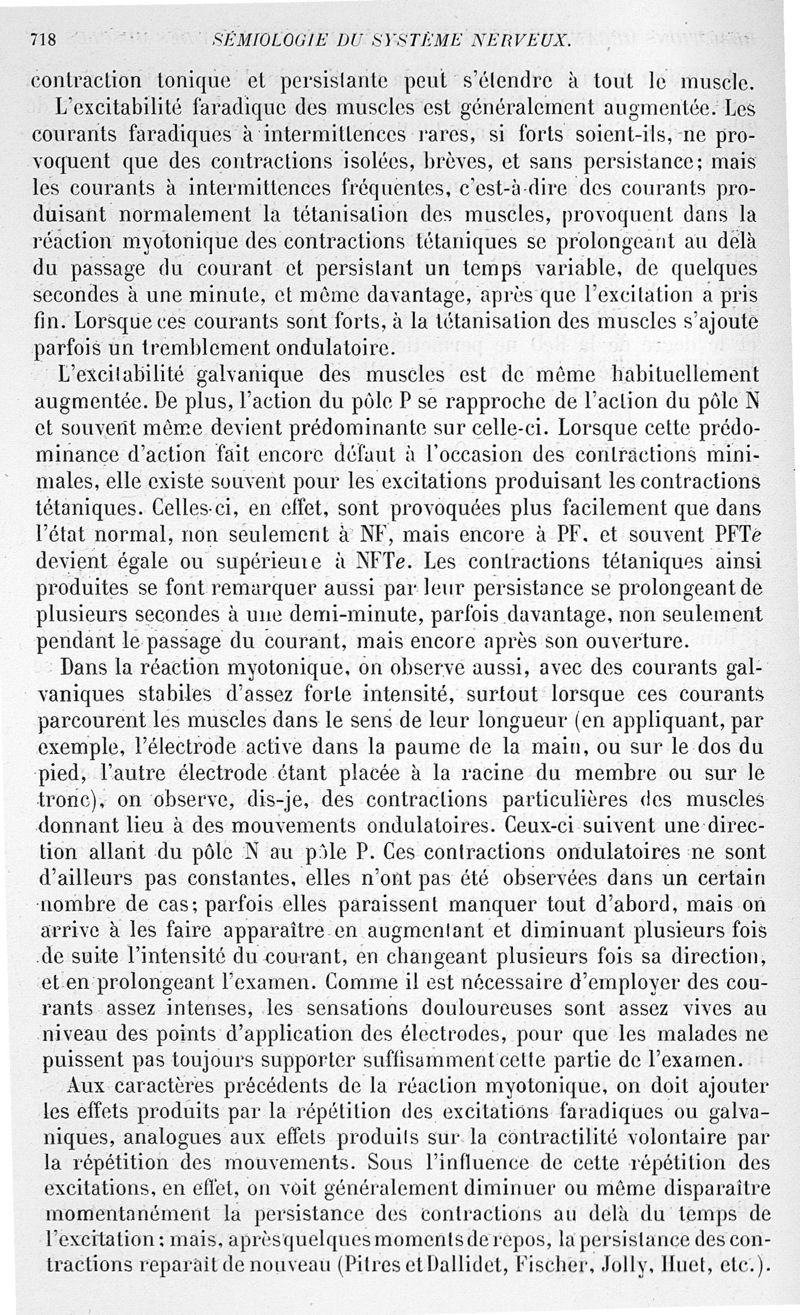 718 SÉMIOLOGIE DU SYSTÈME NERVEUX.

contraction tonique et persistante peut s'étendre à tout le muscle.

L'excitabilité faradique des muscles est généralement augmentée. Les courants faradiques à intermittences rares, si forts soient-ils, ne provoquent que des contractions isolées, brèves, et sans persistance; mais les courants à intermittences fréquentes, c'est-à-dire des courants produisant normalement la tétanisation des muscles, provoquent dans la réaction myotonique des contractions tétaniques se prolongeant au delà du passage du courant et persistant un temps variable, de quelques secondes à une minute, et même davantage, après que l'excitation a pris fin. Lorsque ces courants sont forts, à la tétanisation des muscles s'ajoute parfois un tremblement ondulatoire.

L'excitabilité galvanique des muscles est de même habituellement augmentée. De plus, l'action du pôle P se rapproche de l'action du pôle N et souvent même devient prédominante sur celle-ci. Lorsque cette prédominance d'action fait encore défaut à l'occasion des contractions minimales, elle existe souvent pour les excitations produisant les contractions tétaniques. Celles-ci, en effet, sont provoquées plus facilement que dans l'état normal, non seulement à NF, mais encore à PF, et souvent PFTe devient égale ou supérieure à NFTe. Les contractions tétaniques ainsi produites se font remarquer aussi par leur persistance se prolongeant de plusieurs secondes à une demi-minute, parfois davantage, non seulement pendant le passage du courant, mais encore après son ouverture.

Dans la réaction myotonique, on observe aussi, avec des courants galvaniques stabiles d'assez forte intensité, surtout lorsque ces courants parcourent les muscles dans le sens de leur longueur (en appliquant, par exemple, l'électrode active dans la paume de la main, ou sur le dos du pied, l'autre électrode étant placée à la racine du membre ou sur le tronc), on observe, dis-je, des contractions particulières des muscles donnant lieu à des mouvements ondulatoires. Ceux-ci suivent une direction allant du pôle N au pôle P. Ces contractions ondulatoires ne sont d'ailleurs pas constantes, elles n'ont pas été observées dans un certain nombre de cas; parfois elles paraissent manquer tout d'abord, mais on arrive à les faire apparaître en augmentant et diminuant plusieurs fois de suite l'intensité du courant, en changeant plusieurs fois sa direction, et en prolongeant l'examen. Comme il est nécessaire d'employer des courants assez intenses, les sensations douloureuses sont assez vives au niveau des points d'application des électrodes, pour que les malades ne puissent pas toujours supporter suffisamment cette partie de l'examen.

Aux caractères précédents de la réaction myotonique, on doit ajouter les effets produits par la répétition des excitations faradiques ou galvaniques, analogues aux effets produits sur la contractilité volontaire par la répétition des mouvements. Sous l'influence de cette répétition des excitations, en effet, on voit généralement diminuer ou même disparaître momentanément la persistance des contractions au delà du temps de l'excitation; mais, après quelques moments de repos, la persistance des contractions reparaît de nouveau (Pitres et Dallidet, Fischer, Jolly, Huet, etc.).